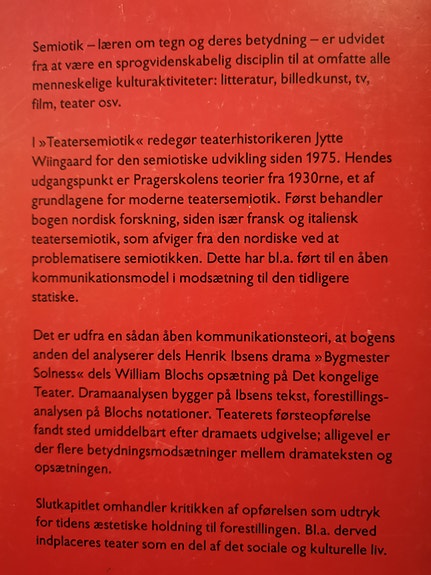 Semiotik – læren om tegn og deres betydning – er udvidet fra at være en sprogvidenskabelig disciplin til at omfatte alle menneskelige kulturaktiviteter: litteratur, billedkunst, tv, film, teater osv.

I »Teatersemiotik« redegør teaterhistorikeren Jytte Wiingaard for den semiotiske udvikling siden 1975. Hendes udgangspunkt er Pragerskolens teorier fra 1930rne, et af grundlagene for moderne teatersemiotik. Først behandler bogen nordisk forskning, siden især fransk og italiensk teatersemiotik, som afviger fra den nordiske ved at problematisere semiotikken. Dette har bl.a. ført til en åben kommunikationsmodel i modsætning til den tidligere statiske.

Det er udfra en sådan åben kommunikationsteori, at bogens anden del analyserer dels Henrik Ibsens drama »Bygmester Solness« dels William Blochs opsætning på Det kongelige Teater. Dramaanalysen bygger på Ibsens tekst, forestillingsanalysen på Blochs notationer. Teaterets førsteopførelse fandt sted umiddelbart efter dramaets udgivelse; alligevel er der flere betydningsmodsætninger mellem dramateksten og opsætningen.

Slutkapitlet omhandler kritikken af opførelsen som udtryk for tidens æstetiske holdning til forestillingen. Bl.a. derved indplaceres teater som en del af det sociale og kulturelle liv.